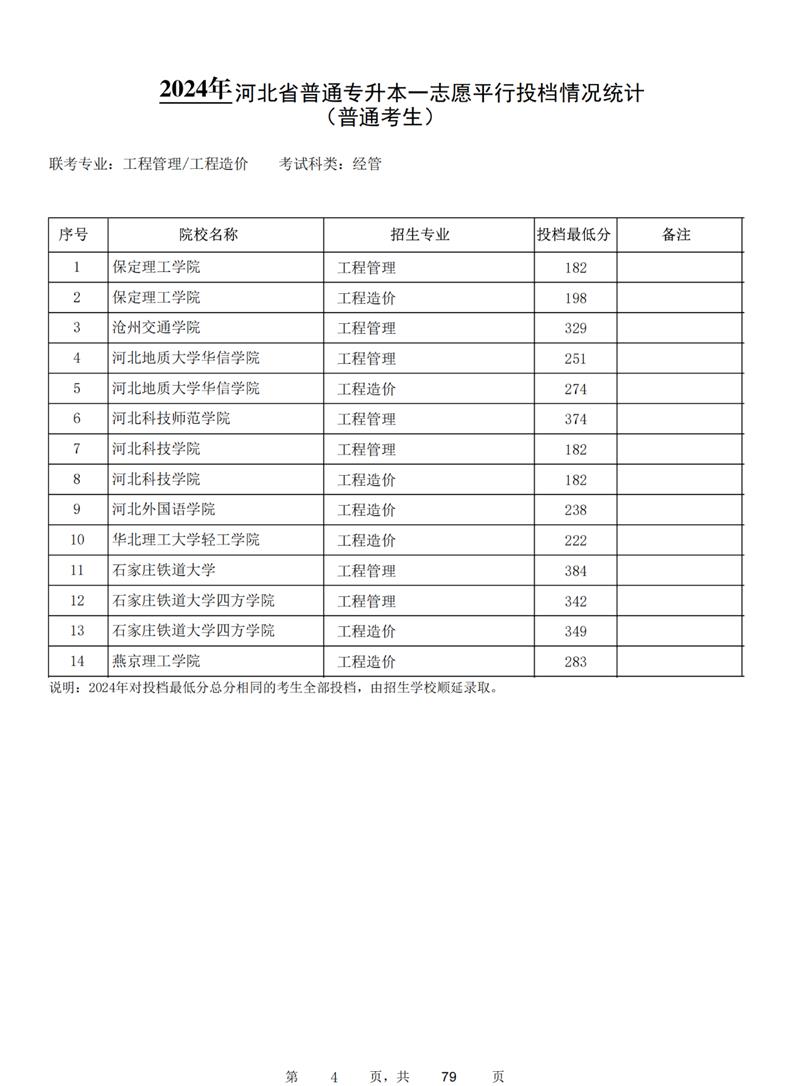 2024年河北省普通专升本一志愿平行投档情况统计
（普通考生）

联考专业：工程管理/工程造价　　考试科类：经管

| 序号 | 院校名称 | 招生专业 | 投档最低分 | 备注 |
|---|---|---|---|---|
| 1 | 保定理工学院 | 工程管理 | 182 | |
| 2 | 保定理工学院 | 工程造价 | 198 | |
| 3 | 沧州交通学院 | 工程管理 | 329 | |
| 4 | 河北地质大学华信学院 | 工程管理 | 251 | |
| 5 | 河北地质大学华信学院 | 工程造价 | 274 | |
| 6 | 河北科技师范学院 | 工程管理 | 374 | |
| 7 | 河北科技学院 | 工程管理 | 182 | |
| 8 | 河北科技学院 | 工程造价 | 182 | |
| 9 | 河北外国语学院 | 工程造价 | 238 | |
| 10 | 华北理工大学轻工学院 | 工程造价 | 222 | |
| 11 | 石家庄铁道大学 | 工程管理 | 384 | |
| 12 | 石家庄铁道大学四方学院 | 工程管理 | 342 | |
| 13 | 石家庄铁道大学四方学院 | 工程造价 | 349 | |
| 14 | 燕京理工学院 | 工程造价 | 283 | |

说明：2024年对投档最低分总分相同的考生全部投档，由招生学校顺延录取。

第　4　页，共　79　页